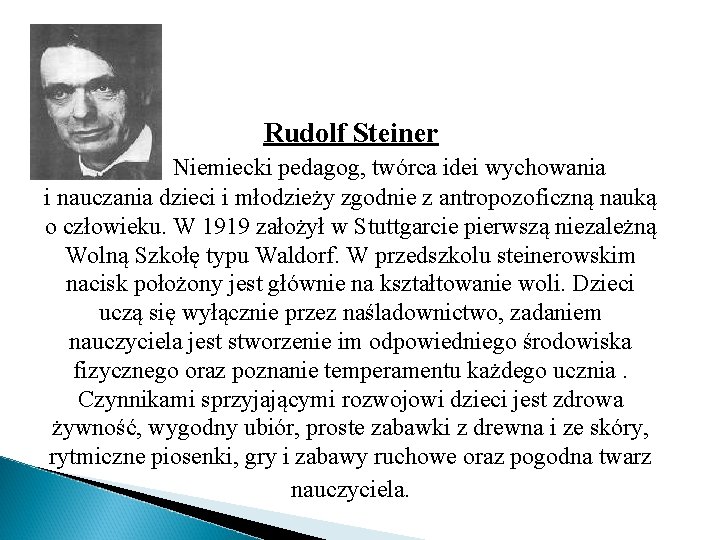 Rudolf Steiner

Niemiecki pedagog, twórca idei wychowania i nauczania dzieci i młodzieży zgodnie z antropozoficzną nauką o człowieku. W 1919 założył w Stuttgarcie pierwszą niezależną Wolną Szkołę typu Waldorf. W przedszkolu steinerowskim nacisk położony jest głównie na kształtowanie woli. Dzieci uczą się wyłącznie przez naśladownictwo, zadaniem nauczyciela jest stworzenie im odpowiedniego środowiska fizycznego oraz poznanie temperamentu każdego ucznia . Czynnikami sprzyjającymi rozwojowi dzieci jest zdrowa żywność, wygodny ubiór, proste zabawki z drewna i ze skóry, rytmiczne piosenki, gry i zabawy ruchowe oraz pogodna twarz nauczyciela.